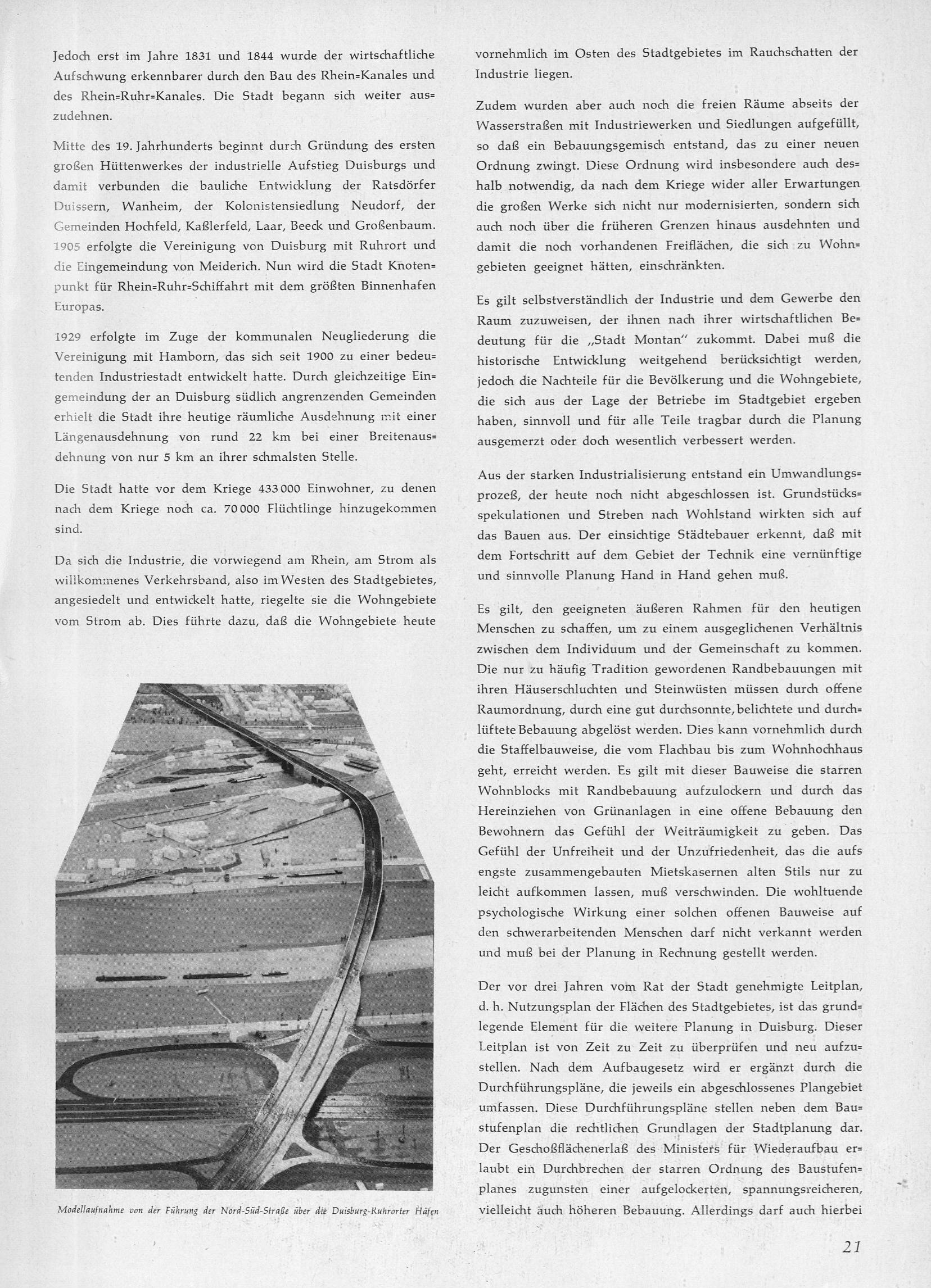 Jedoch erst im Jahre 1831 und 1844 wurde der wirtschaftliche Aufschwung erkennbarer durch den Bau des Rhein=Kanales und des Rhein=Ruhr=Kanales. Die Stadt begann sich weiter auszudehnen.

Mitte des 19. Jahrhunderts beginnt durch Gründung des ersten großen Hüttenwerkes der industrielle Aufstieg Duisburgs und damit verbunden die bauliche Entwicklung der Ratsdörfer Duissern, Wanheim, der Kolonistensiedlung Neudorf, der Gemeinden Hochfeld, Kaßlerfeld, Laar, Beeck und Großenbaum. 1905 erfolgte die Vereinigung von Duisburg mit Ruhrort und die Eingemeindung von Meiderich. Nun wird die Stadt Knotenpunkt für Rhein=Ruhr=Schiffahrt mit dem größten Binnenhafen Europas.

1929 erfolgte im Zuge der kommunalen Neugliederung die Vereinigung mit Hamborn, das sich seit 1900 zu einer bedeutenden Industriestadt entwickelt hatte. Durch gleichzeitige Eingemeindung der an Duisburg südlich angrenzenden Gemeinden erhielt die Stadt ihre heutige räumliche Ausdehnung mit einer Längenausdehnung von rund 22 km bei einer Breitenausdehnung von nur 5 km an ihrer schmalsten Stelle.

Die Stadt hatte vor dem Kriege 433 000 Einwohner, zu denen nach dem Kriege noch ca. 70 000 Flüchtlinge hinzugekommen sind.

Da sich die Industrie, die vorwiegend am Rhein, am Strom als willkommenes Verkehrsband, also im Westen des Stadtgebietes, angesiedelt und entwickelt hatte, riegelte sie die Wohngebiete vom Strom ab. Dies führte dazu, daß die Wohngebiete heute

Modellaufnahme von der Führung der Nord-Süd-Straße über die Duisburg-Ruhrorter Häfen

vornehmlich im Osten des Stadtgebietes im Rauchschatten der Industrie liegen.

Zudem wurden aber auch noch die freien Räume abseits der Wasserstraßen mit Industriewerken und Siedlungen aufgefüllt, so daß ein Bebauungsgemisch entstand, das zu einer neuen Ordnung zwingt. Diese Ordnung wird insbesondere auch deshalb notwendig, da nach dem Kriege wider aller Erwartungen die großen Werke sich nicht nur modernisierten, sondern sich auch noch über die früheren Grenzen hinaus ausdehnten und damit die noch vorhandenen Freiflächen, die sich zu Wohngebieten geeignet hätten, einschränkten.

Es gilt selbstverständlich der Industrie und dem Gewerbe den Raum zuzuweisen, der ihnen nach ihrer wirtschaftlichen Bedeutung für die „Stadt Montan" zukommt. Dabei muß die historische Entwicklung weitgehend berücksichtigt werden, jedoch die Nachteile für die Bevölkerung und die Wohngebiete, die sich aus der Lage der Betriebe im Stadtgebiet ergeben haben, sinnvoll und für alle Teile tragbar durch die Planung ausgemerzt oder doch wesentlich verbessert werden.

Aus der starken Industrialisierung entstand ein Umwandlungsprozeß, der heute noch nicht abgeschlossen ist. Grundstücksspekulationen und Streben nach Wohlstand wirkten sich auf das Bauen aus. Der einsichtige Städtebauer erkennt, daß mit dem Fortschritt auf dem Gebiet der Technik eine vernünftige und sinnvolle Planung Hand in Hand gehen muß.

Es gilt, den geeigneten äußeren Rahmen für den heutigen Menschen zu schaffen, um zu einem ausgeglichenen Verhältnis zwischen dem Individuum und der Gemeinschaft zu kommen. Die nur zu häufig Tradition gewordenen Randbebauungen mit ihren Häuserschluchten und Steinwüsten müssen durch offene Raumordnung, durch eine gut durchsonnte, belichtete und durchlüftete Bebauung abgelöst werden. Dies kann vornehmlich durch die Staffelbauweise, die vom Flachbau bis zum Wohnhochhaus geht, erreicht werden. Es gilt mit dieser Bauweise die starren Wohnblocks mit Randbebauung aufzulockern und durch das Hereinziehen von Grünanlagen in eine offene Bebauung den Bewohnern das Gefühl der Weiträumigkeit zu geben. Das Gefühl der Unfreiheit und der Unzufriedenheit, das die aufs engste zusammengebauten Mietskasernen alten Stils nur zu leicht aufkommen lassen, muß verschwinden. Die wohltuende psychologische Wirkung einer solchen offenen Bauweise auf den schwerarbeitenden Menschen darf nicht verkannt werden und muß bei der Planung in Rechnung gestellt werden.

Der vor drei Jahren vom Rat der Stadt genehmigte Leitplan, d. h. Nutzungsplan der Flächen des Stadtgebietes, ist das grundlegende Element für die weitere Planung in Duisburg. Dieser Leitplan ist von Zeit zu Zeit zu überprüfen und neu aufzustellen. Nach dem Aufbaugesetz wird er ergänzt durch die Durchführungspläne, die jeweils ein abgeschlossenes Plangebiet umfassen. Diese Durchführungspläne stellen neben dem Baustufenplan die rechtlichen Grundlagen der Stadtplanung dar. Der Geschoßflächenerlaß des Ministers für Wiederaufbau erlaubt ein Durchbrechen der starren Ordnung des Baustufenplanes zugunsten einer aufgelockerten, spannungsreicheren, vielleicht auch höheren Bebauung. Allerdings darf auch hierbei

21